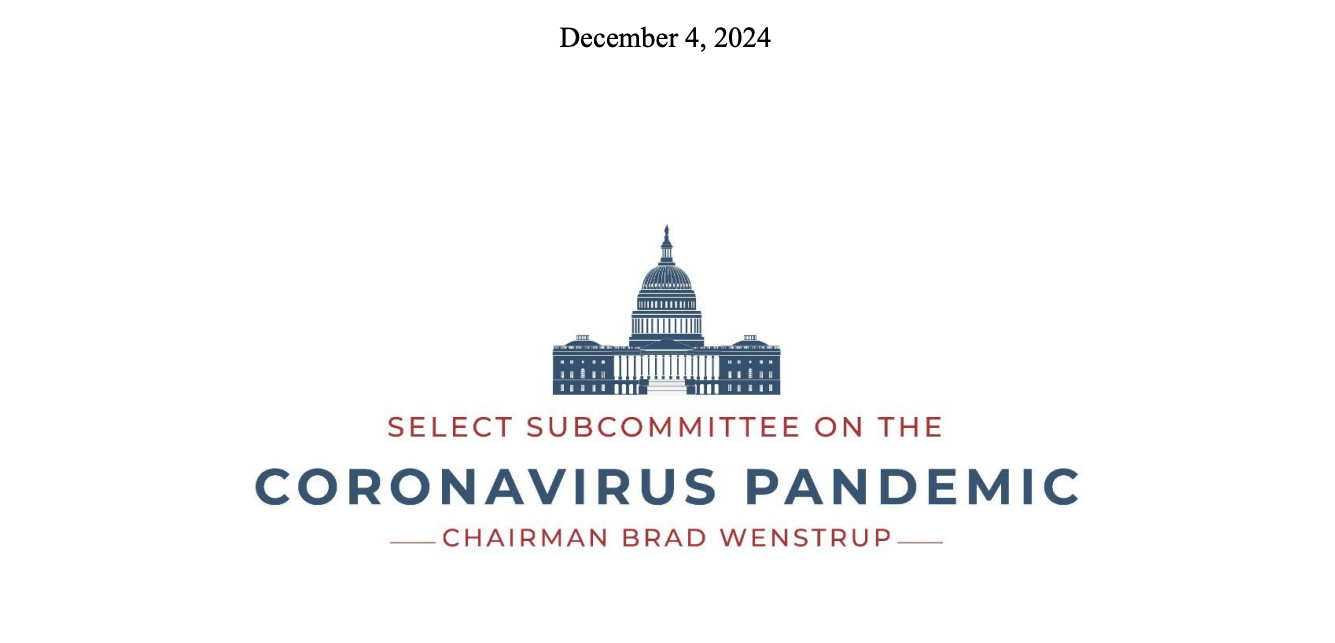 December 4, 2024

SELECT SUBCOMMITTEE ON THE

CORONAVIRUS PANDEMIC

CHAIRMAN BRAD WENSTRUP